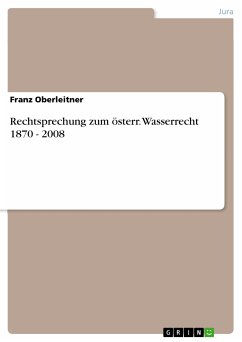 Jura

Franz Oberleitner

Rechtsprechung zum österr. Wasserrecht 1870 - 2008

GRIN